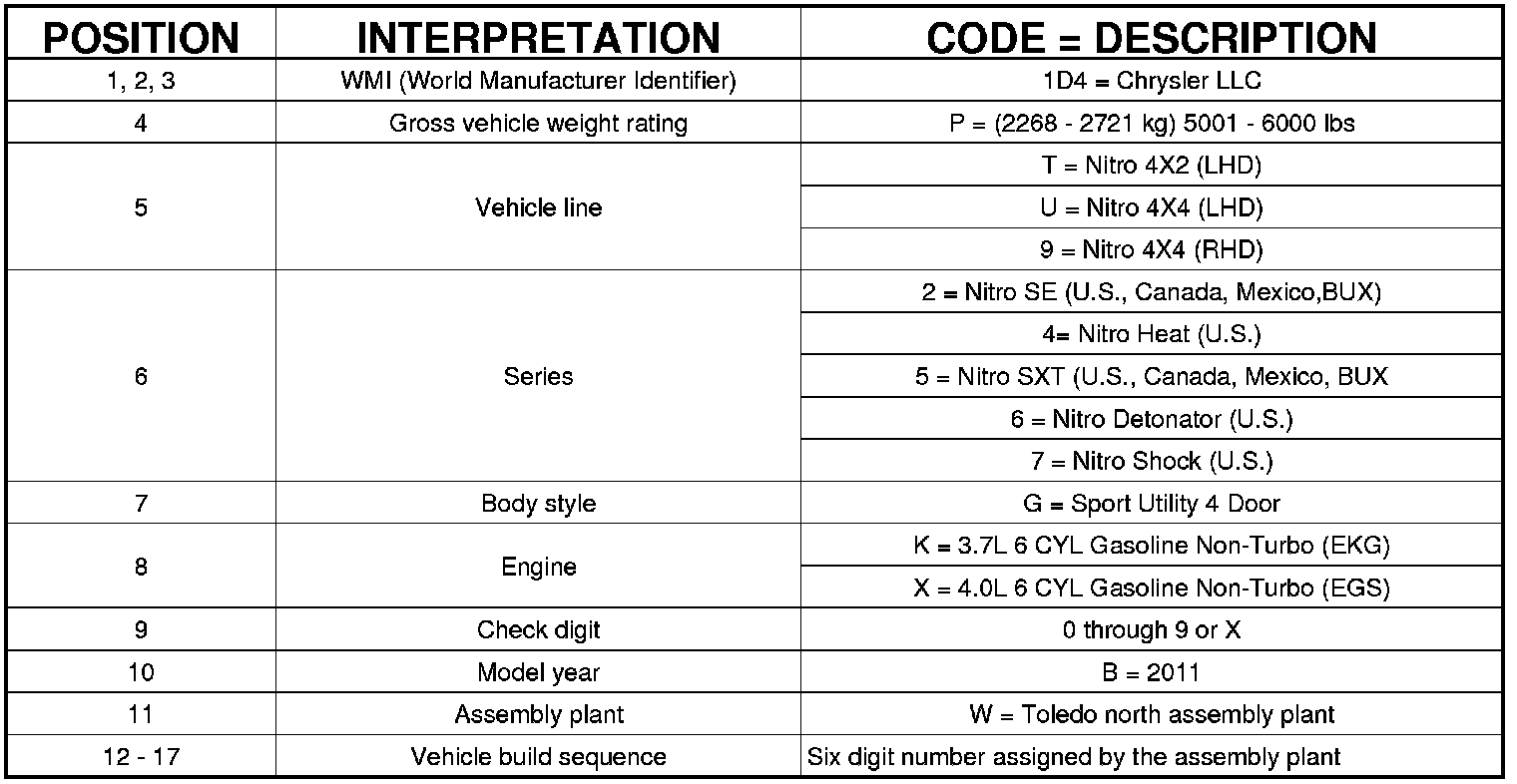 | POSITION | INTERPRETATION | CODE = DESCRIPTION |
|---|---|---|
| 1, 2, 3 | WMI (World Manufacturer Identifier) | 1D4 = Chrysler LLC |
| 4 | Gross vehicle weight rating | P = (2268 - 2721 kg) 5001 - 6000 lbs |
| 5 | Vehicle line | T = Nitro 4X2 (LHD) |
| | | U = Nitro 4X4 (LHD) |
| | | 9 = Nitro 4X4 (RHD) |
| 6 | Series | 2 = Nitro SE (U.S., Canada, Mexico,BUX) |
| | | 4= Nitro Heat (U.S.) |
| | | 5 = Nitro SXT (U.S., Canada, Mexico, BUX |
| | | 6 = Nitro Detonator (U.S.) |
| | | 7 = Nitro Shock (U.S.) |
| 7 | Body style | G = Sport Utility 4 Door |
| 8 | Engine | K = 3.7L 6 CYL Gasoline Non-Turbo (EKG) |
| | | X = 4.0L 6 CYL Gasoline Non-Turbo (EGS) |
| 9 | Check digit | 0 through 9 or X |
| 10 | Model year | B = 2011 |
| 11 | Assembly plant | W = Toledo north assembly plant |
| 12 - 17 | Vehicle build sequence | Six digit number assigned by the assembly plant |